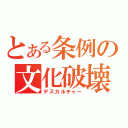 とある条例の
文化破壊
デスカルチャー